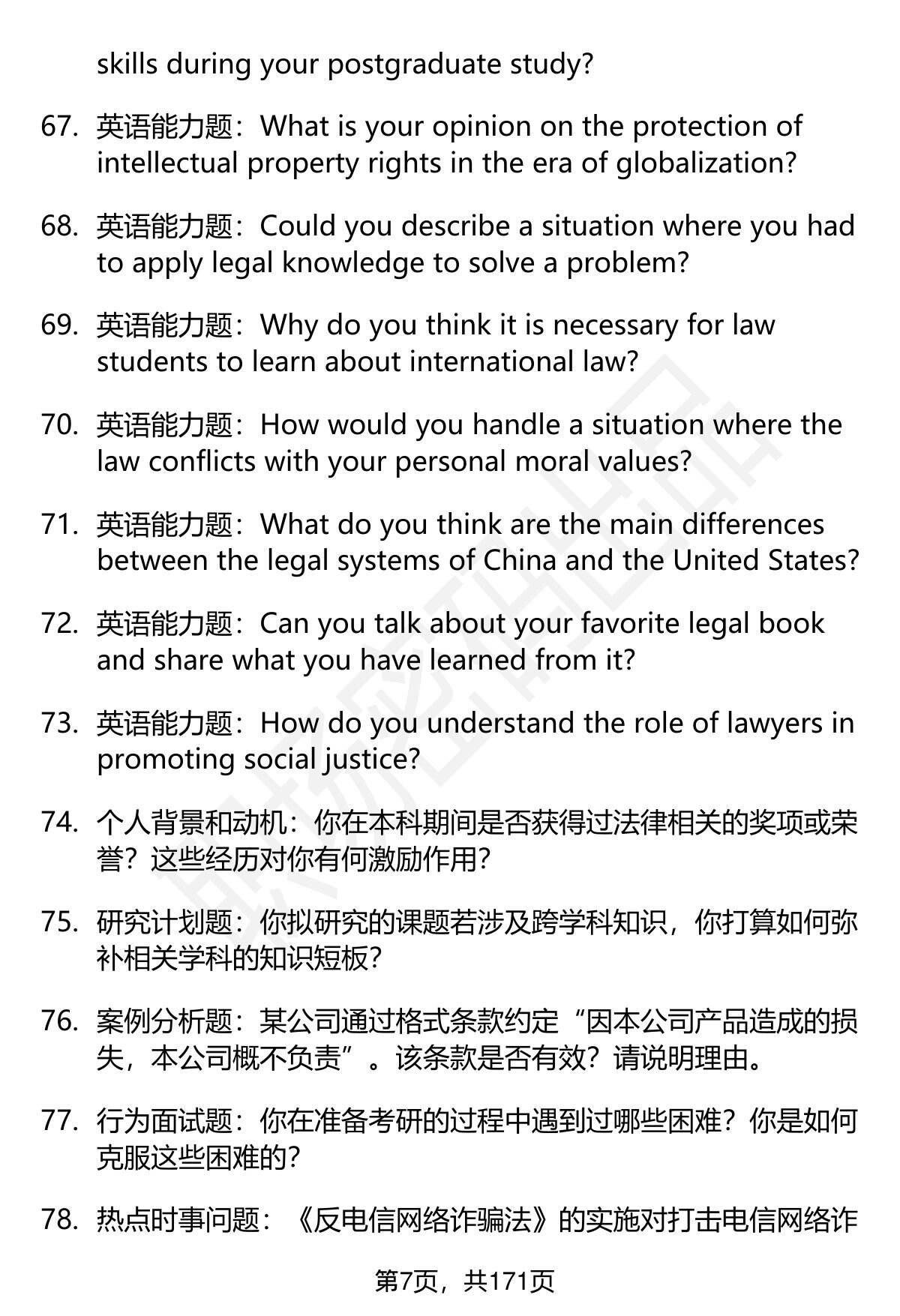 skills during your postgraduate study?

67. 英语能力题：What is your opinion on the protection of intellectual property rights in the era of globalization?

68. 英语能力题：Could you describe a situation where you had to apply legal knowledge to solve a problem?

69. 英语能力题：Why do you think it is necessary for law students to learn about international law?

70. 英语能力题：How would you handle a situation where the law conflicts with your personal moral values?

71. 英语能力题：What do you think are the main differences between the legal systems of China and the United States?

72. 英语能力题：Can you talk about your favorite legal book and share what you have learned from it?

73. 英语能力题：How do you understand the role of lawyers in promoting social justice?

74. 个人背景和动机：你在本科期间是否获得过法律相关的奖项或荣誉？这些经历对你有何激励作用？

75. 研究计划题：你拟研究的课题若涉及跨学科知识，你打算如何弥补相关学科的知识短板？

76. 案例分析题：某公司通过格式条款约定“因本公司产品造成的损失，本公司概不负责”。该条款是否有效？请说明理由。

77. 行为面试题：你在准备考研的过程中遇到过哪些困难？你是如何克服这些困难的？

78. 热点时事问题：《反电信网络诈骗法》的实施对打击电信网络诈

第7页，共171页